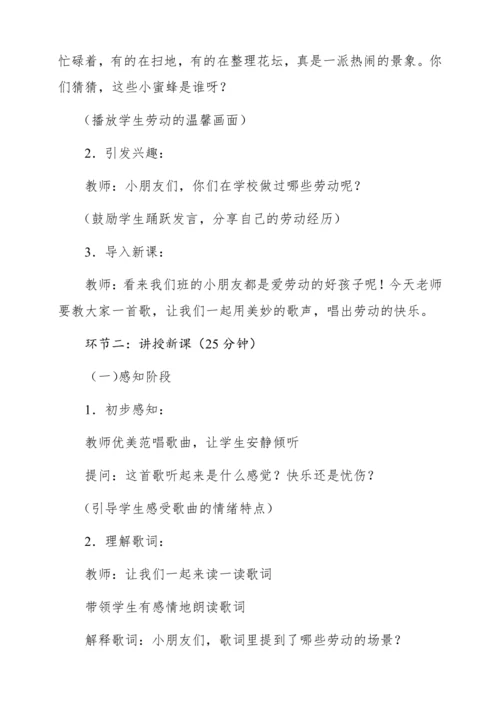 忙碌着，有的在扫地，有的在整理花坛，真是一派热闹的景象。你们猜猜，这些小蜜蜂是谁呀？

（播放学生劳动的温馨画面）

2．引发兴趣：

教师：小朋友们，你们在学校做过哪些劳动呢？

（鼓励学生踊跃发言，分享自己的劳动经历）

3．导入新课：

教师：看来我们班的小朋友都是爱劳动的好孩子呢！今天老师要教大家一首歌，让我们一起用美妙的歌声，唱出劳动的快乐。

环节二：讲授新课（25 分钟）

（一）感知阶段

1．初步感知：

教师优美范唱歌曲，让学生安静倾听

提问：这首歌听起来是什么感觉？快乐还是忧伤？

（引导学生感受歌曲的情绪特点）

2．理解歌词：

教师：让我们一起来读一读歌词

带领学生有感情地朗读歌词

解释歌词：小朋友们，歌词里提到了哪些劳动的场景？